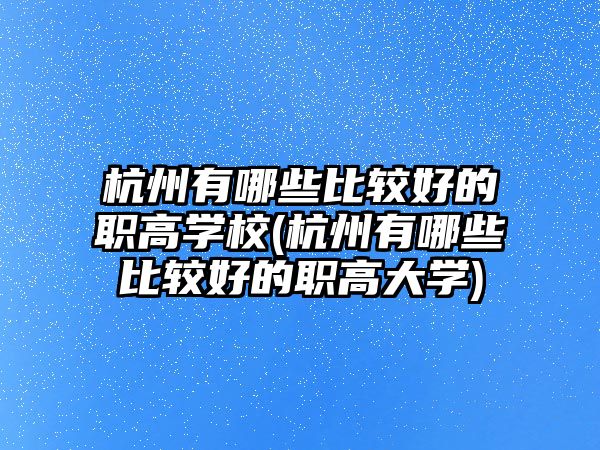 杭州有哪些比较好的职高学校(杭州有哪些比较好的职高大学)